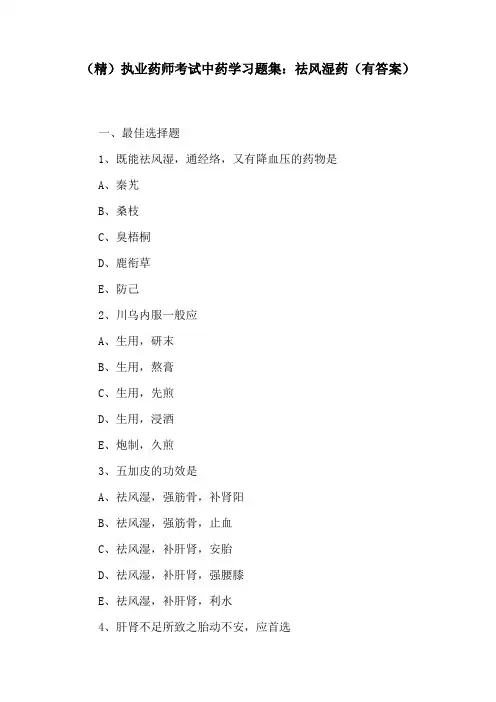 （精）执业药师考试中药学习题集：祛风湿药（有答案）

一、最佳选择题

1、既能祛风湿，通经络，又有降血压的药物是

A、秦艽

B、桑枝

C、臭梧桐

D、鹿衔草

E、防己

2、川乌内服一般应

A、生用，研末

B、生用，熬膏

C、生用，先煎

D、生用，浸酒

E、炮制，久煎

3、五加皮的功效是

A、祛风湿，强筋骨，补肾阳

B、祛风湿，强筋骨，止血

C、祛风湿，补肝肾，安胎

D、祛风湿，补肝肾，强腰膝

E、祛风湿，补肝肾，利水

4、肝肾不足所致之胎动不安，应首选